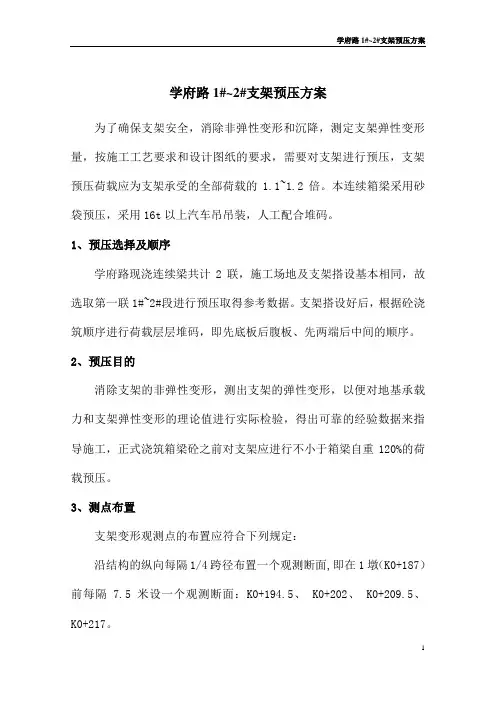 学府路 1#~2#支架预压方案

学府路 1#~2#支架预压方案

为了确保支架安全，消除非弹性变形和沉降，测定支架弹性变形量，按施工工艺要求和设计图纸的要求，需要对支架进行预压，支架预压荷载应为支架承受的全部荷载的 1.1~1.2 倍。本连续箱梁采用砂袋预压，采用 16t 以上汽车吊吊装，人工配合堆码。

1、预压选择及顺序

学府路现浇连续梁共计 2 联，施工场地及支架搭设基本相同，故选取第一联 1#~2#段进行预压取得参考数据。支架搭设好后，根据砼浇筑顺序进行荷载层层堆码，即先底板后腹板、先两端后中间的顺序。

2、预压目的

消除支架的非弹性变形，测出支架的弹性变形，以便对地基承载力和支架弹性变形的理论值进行实际检验，得出可靠的经验数据来指导施工，正式浇筑箱梁砼之前对支架应进行不小于箱梁自重 120%的荷载预压。

3、测点布置

支架变形观测点的布置应符合下列规定：

沿结构的纵向每隔 1/4 跨径布置一个观测断面，即在 1 墩（K0+187）前每隔 7.5 米设一个观测断面：K0+194.5、 K0+202、 K0+209.5、K0+217。

1